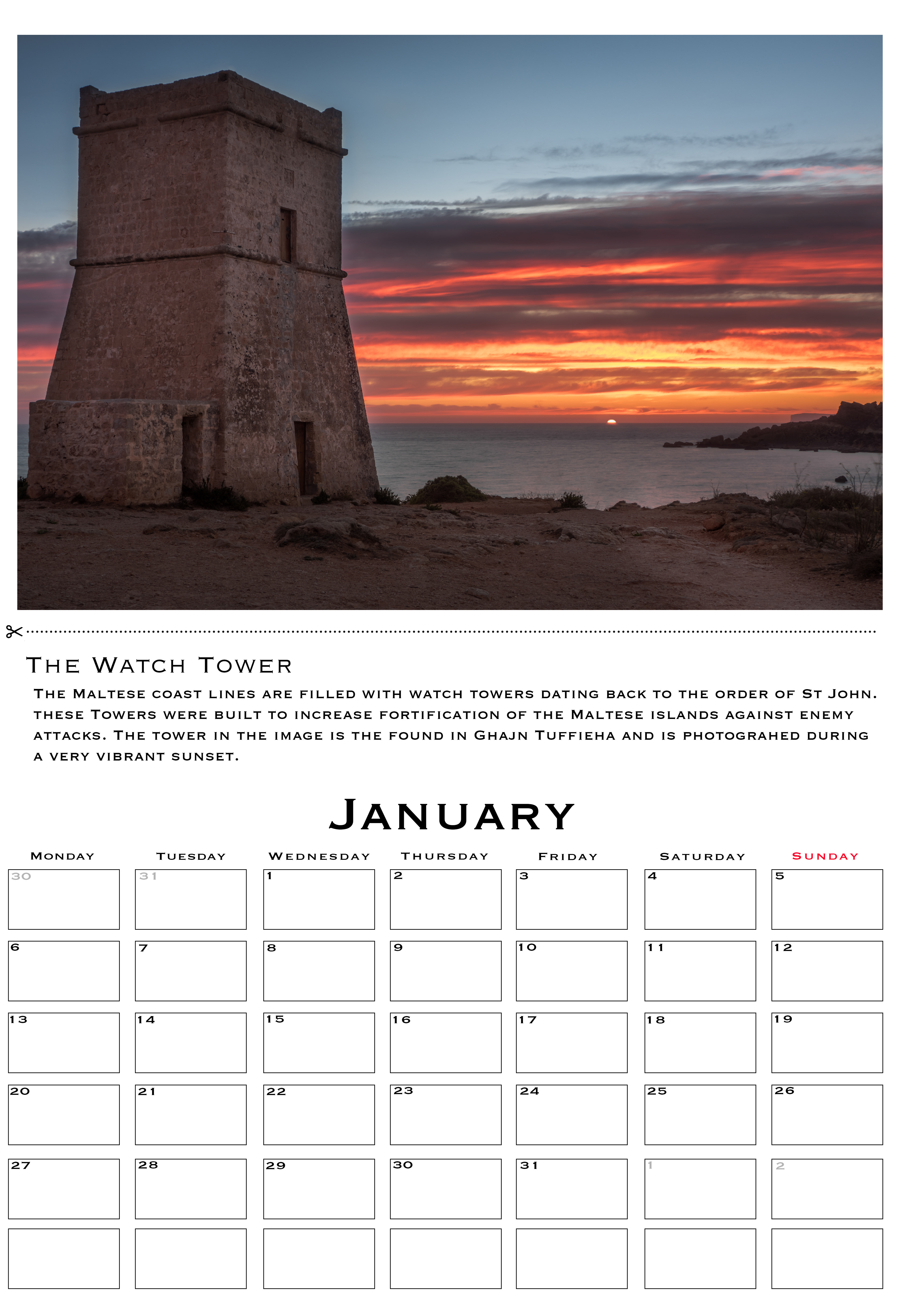 The Watch Tower

The Maltese coast lines are filled with watch towers dating back to the order of St John. these Towers were built to increase fortification of the Maltese islands against enemy attacks. The tower in the image is the found in Ghajn Tuffieha and is photograhed during a very vibrant sunset.

January

| Monday | Tuesday | Wednesday | Thursday | Friday | Saturday | Sunday |
|---|---|---|---|---|---|---|
| 30 | 31 | 1 | 2 | 3 | 4 | 5 |
| 6 | 7 | 8 | 9 | 10 | 11 | 12 |
| 13 | 14 | 15 | 16 | 17 | 18 | 19 |
| 20 | 21 | 22 | 23 | 24 | 25 | 26 |
| 27 | 28 | 29 | 30 | 31 | 1 | 2 |
| | | | | | | |